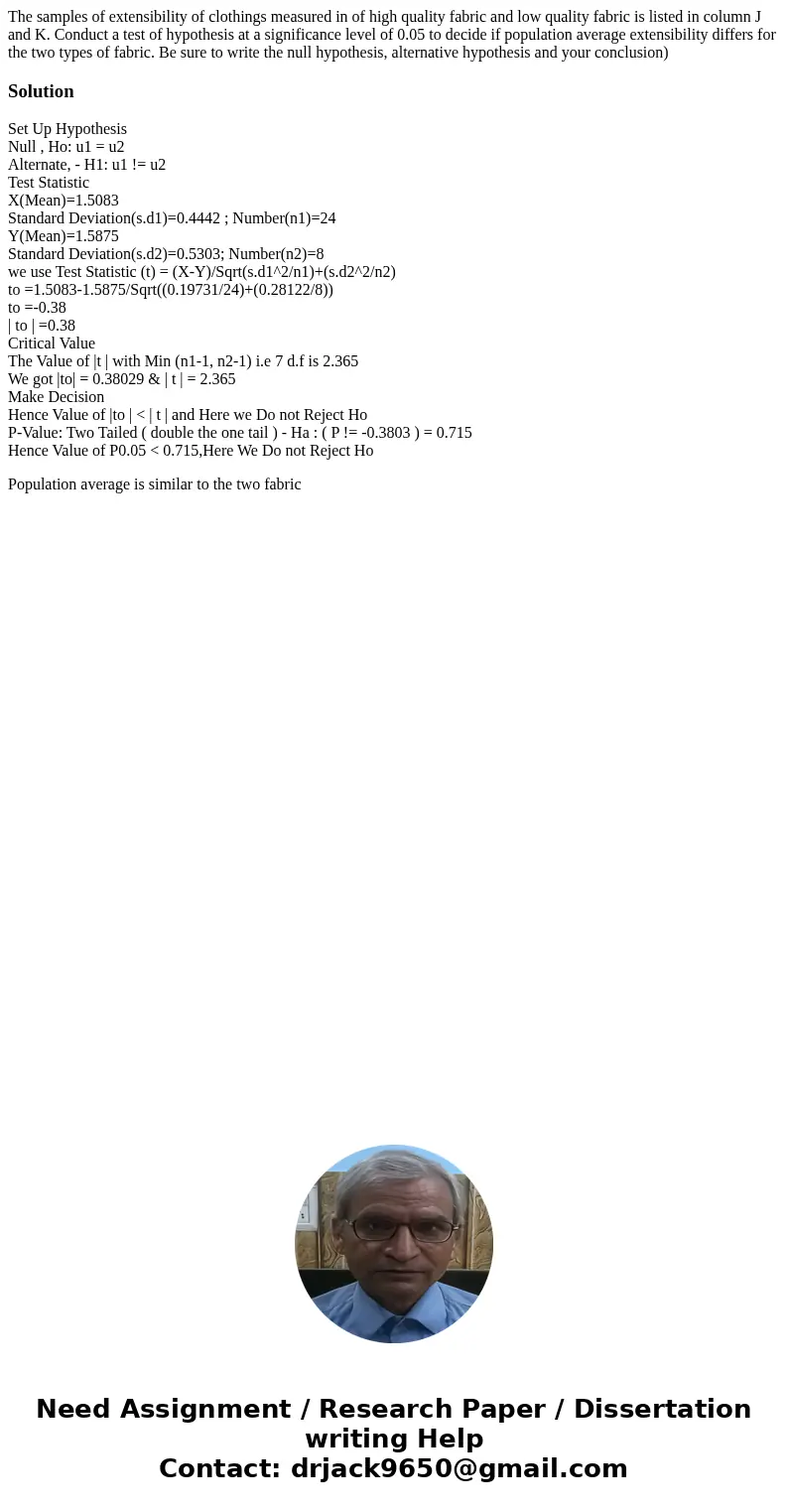 The samples of extensibility of clothings measured in of high quality fabric and low quality fabric is listed in column J and K. Conduct a test of hypothesis at a significance level of 0.05 to decide if population average extensibility differs for the two types of fabric. Be sure to write the null hypothesis, alternative hypothesis and your conclusion)

Solution

Set Up Hypothesis
Null , Ho: u1 = u2
Alternate, - H1: u1 != u2
Test Statistic
X(Mean)=1.5083
Standard Deviation(s.d1)=0.4442 ; Number(n1)=24
Y(Mean)=1.5875
Standard Deviation(s.d2)=0.5303; Number(n2)=8
we use Test Statistic (t) = (X-Y)/Sqrt(s.d1^2/n1)+(s.d2^2/n2)
to =1.5083-1.5875/Sqrt((0.19731/24)+(0.28122/8))
to =-0.38
| to | =0.38
Critical Value
The Value of |t | with Min (n1-1, n2-1) i.e 7 d.f is 2.365
We got |to| = 0.38029 & | t | = 2.365
Make Decision
Hence Value of |to | < | t | and Here we Do not Reject Ho
P-Value: Two Tailed ( double the one tail ) - Ha : ( P != -0.3803 ) = 0.715
Hence Value of P0.05 < 0.715,Here We Do not Reject Ho

Population average is similar to the two fabric

Need Assignment / Research Paper / Dissertation writing Help
Contact: drjack9650@gmail.com